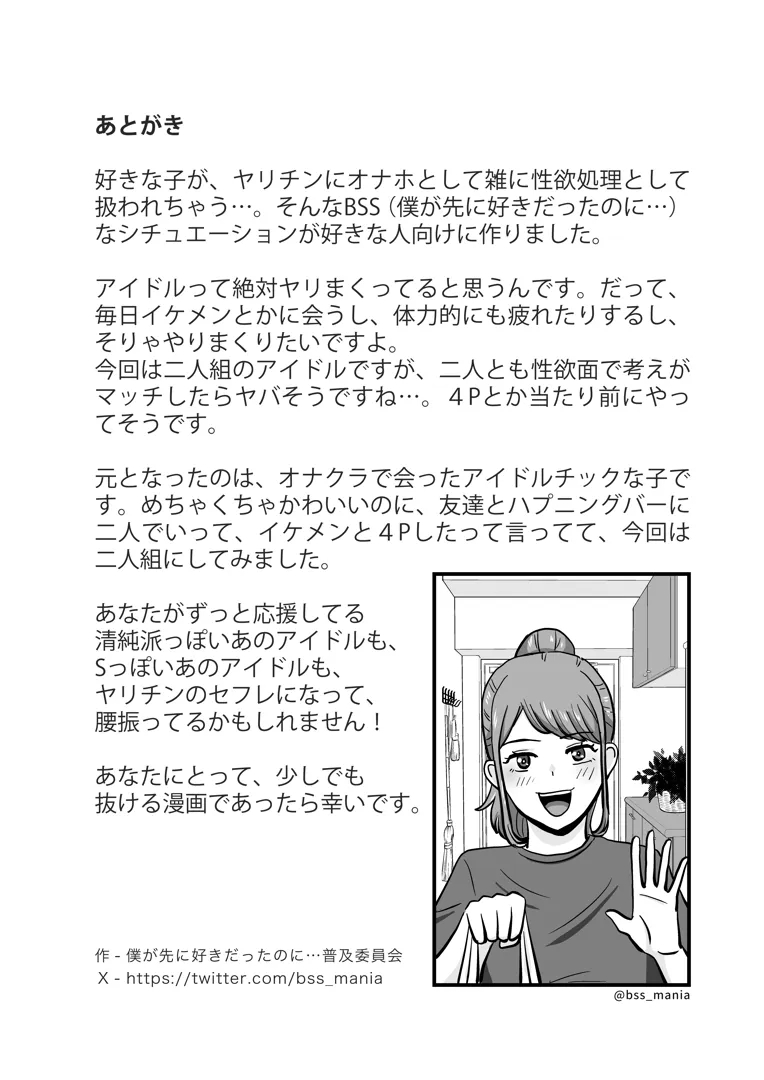 あとがき

好きな子が、ヤリチンにオナホとして雑に性欲処理として扱われちゃう…。そんなBSS（僕が先に好きだったのに…）なシチュエーションが好きな人向けに作りました。

アイドルって絶対ヤリまくってると思うんです。だって、毎日イケメンとかに会うし、体力的にも疲れたりするし、そりゃやりまくりたいですよ。
今回は二人組のアイドルですが、二人とも性欲面で考えがマッチしたらヤバそうですね…。４Pとか当たり前にやってそうです。

元となったのは、オナクラで会ったアイドルチックな子です。めちゃくちゃかわいいのに、友達とハプニングバーに二人でいって、イケメンと４Pしたって言ってて、今回は二人組にしてみました。

あなたがずっと応援してる
清純派っぽいあのアイドルも、
Sっぽいあのアイドルも、
ヤリチンのセフレになって、
腰振ってるかもしれません！

あなたにとって、少しでも
抜ける漫画であったら幸いです。

作 - 僕が先に好きだったのに…普及委員会
X - https://twitter.com/bss_mania

@bss_mania